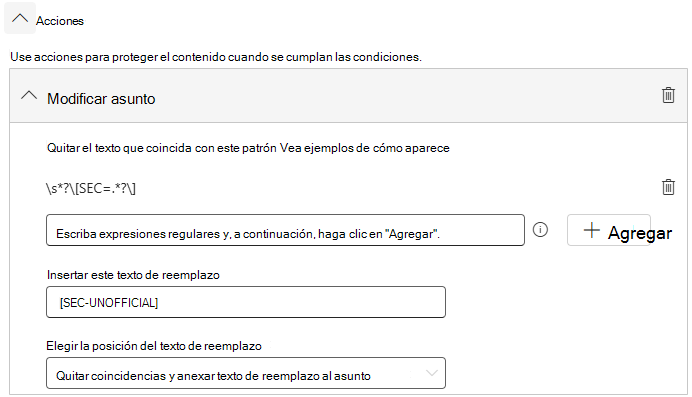 Acciones

Use acciones para proteger el contenido cuando se cumplan las condiciones.

Modificar asunto

Quitar el texto que coincida con este patrón Vea ejemplos de cómo aparece

\s*?\[SEC=.*?\]

Escriba expresiones regulares y, a continuación, haga clic en "Agregar".

+ Agregar

Insertar este texto de reemplazo

[SEC-UNOFFICIAL]

Elegir la posición del texto de reemplazo

Quitar coincidencias y anexar texto de reemplazo al asunto